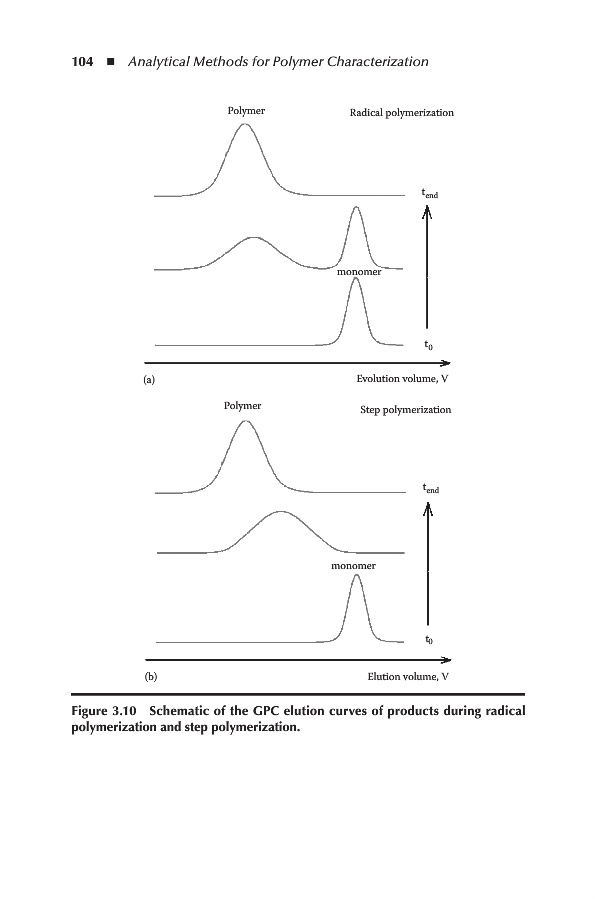 104 ■ Analytical Methods for Polymer Characterization

Polymer

Radical polymerization

$t_{end}$

monomer

$t_0$

(a)

Evolution volume, V

Polymer

Step polymerization

$t_{end}$

monomer

$t_0$

(b)

Elution volume, V

Figure 3.10 Schematic of the GPC elution curves of products during radical polymerization and step polymerization.